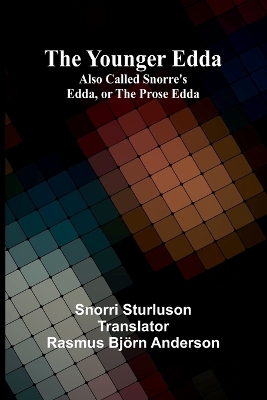 The Younger Edda
Also Called Snorre's Edda, or The Prose Edda

Snorri Sturluson
Translator
Rasmus Björn Anderson